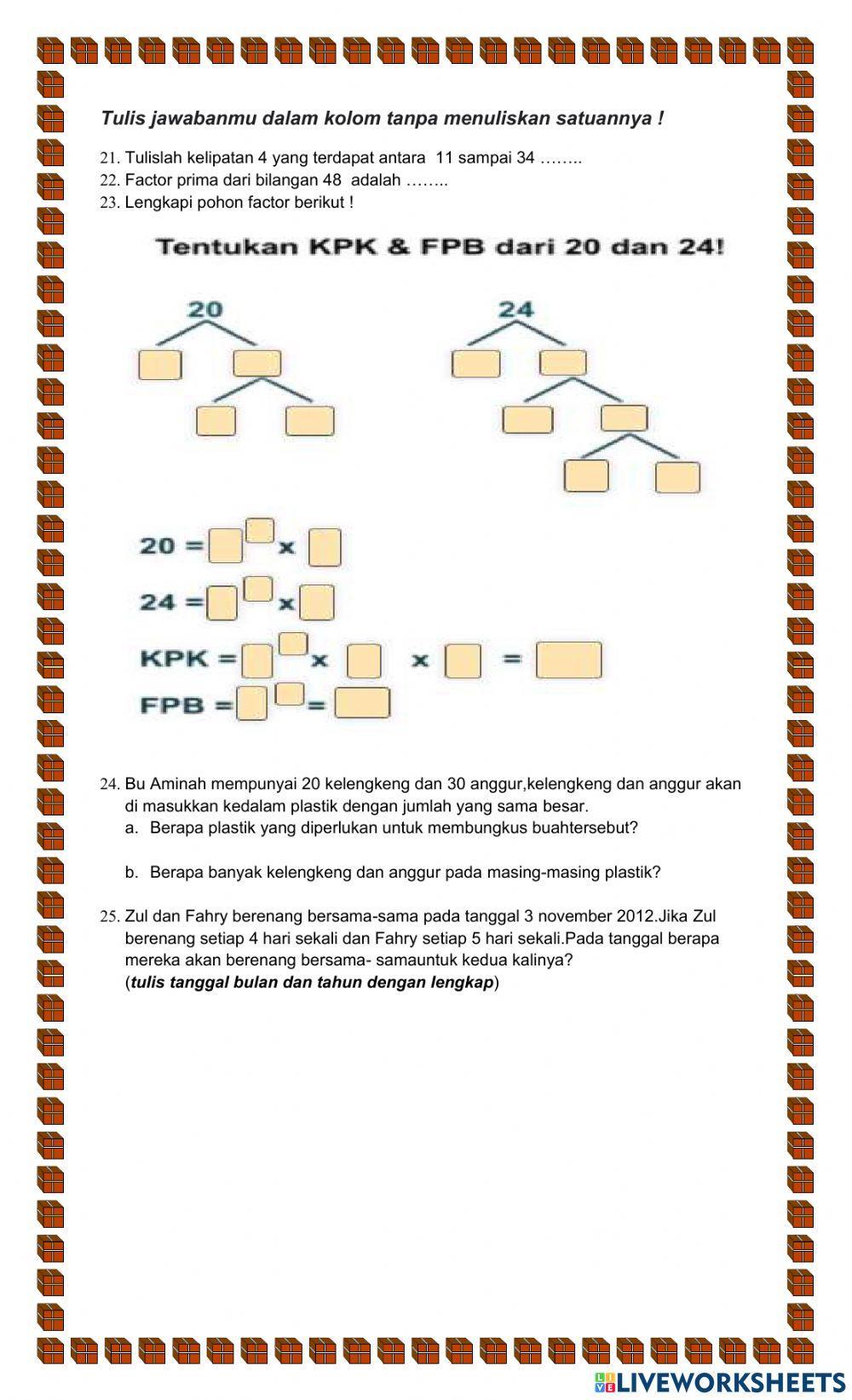 Tulis jawabanmu dalam kolom tanpa menuliskan satuannya !

21. Tulislah kelipatan 4 yang terdapat antara 11 sampai 34 ……..
22. Factor prima dari bilangan 48 adalah ……..
23. Lengkapi pohon factor berikut !

Tentukan KPK & FPB dari 20 dan 24!

20

24

20 = x

24 = x

KPK = x x =

FPB = =

24. Bu Aminah mempunyai 20 kelengkeng dan 30 anggur,kelengkeng dan anggur akan di masukkan kedalam plastik dengan jumlah yang sama besar.
a. Berapa plastik yang diperlukan untuk membungkus buahtersebut?

b. Berapa banyak kelengkeng dan anggur pada masing-masing plastik?

25. Zul dan Fahry berenang bersama-sama pada tanggal 3 november 2012.Jika Zul berenang setiap 4 hari sekali dan Fahry setiap 5 hari sekali.Pada tanggal berapa mereka akan berenang bersama- samauntuk kedua kalinya?
(tulis tanggal bulan dan tahun dengan lengkap)

LIVEWORKSHEETS